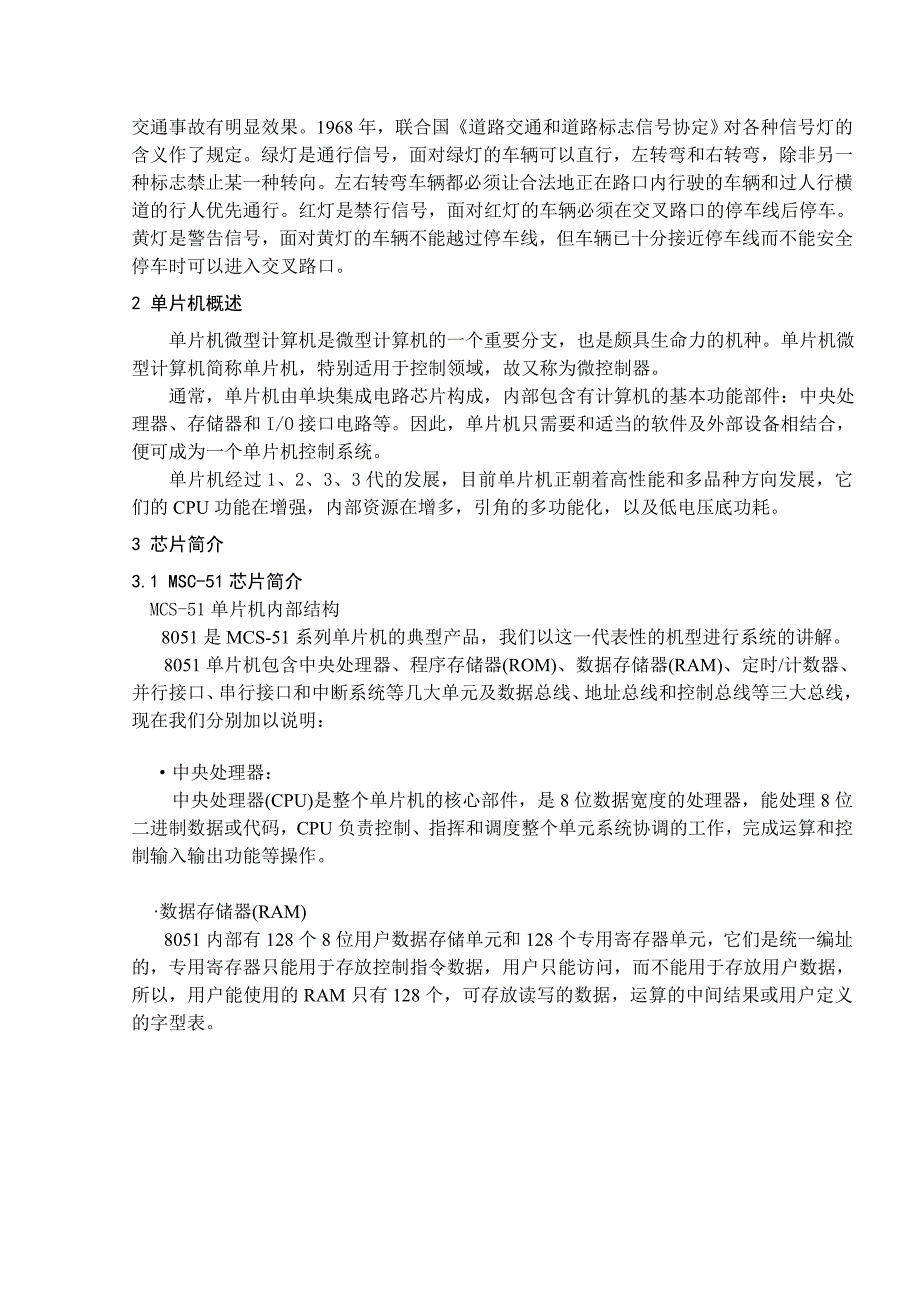 交通事故有明显效果。1968 年，联合国《道路交通和道路标志信号协定》对各种信号灯的含义作了规定。绿灯是通行信号，面对绿灯的车辆可以直行，左转弯和右转弯，除非另一种标志禁止某一种转向。左右转弯车辆都必须让合法地正在路口内行驶的车辆和过人行横道的行人优先通行。红灯是禁行信号，面对红灯的车辆必须在交叉路口的停车线后停车。黄灯是警告信号，面对黄灯的车辆不能越过停车线，但车辆已十分接近停车线而不能安全停车时可以进入交叉路口。

2 单片机概述

单片机微型计算机是微型计算机的一个重要分支，也是颇具生命力的机种。单片机微型计算机简称单片机，特别适用于控制领域，故又称为微控制器。

通常，单片机由单块集成电路芯片构成，内部包含有计算机的基本功能部件：中央处理器、存储器和 I/O 接口电路等。因此，单片机只需要和适当的软件及外部设备相结合，便可成为一个单片机控制系统。

单片机经过 1、2、3、3 代的发展，目前单片机正朝着高性能和多品种方向发展，它们的 CPU 功能在增强，内部资源在增多，引角的多功能化，以及低电压底功耗。

3 芯片简介

3.1 MSC-51 芯片简介

MCS-51 单片机内部结构

8051 是 MCS-51 系列单片机的典型产品，我们以这一代表性的机型进行系统的讲解。

8051 单片机包含中央处理器、程序存储器(ROM)、数据存储器(RAM)、定时/计数器、并行接口、串行接口和中断系统等几大单元及数据总线、地址总线和控制总线等三大总线，现在我们分别加以说明：

• 中央处理器：

中央处理器(CPU)是整个单片机的核心部件，是 8 位数据宽度的处理器，能处理 8 位二进制数据或代码，CPU 负责控制、指挥和调度整个单元系统协调的工作，完成运算和控制输入输出功能等操作。

·数据存储器(RAM)

8051 内部有 128 个 8 位用户数据存储单元和 128 个专用寄存器单元，它们是统一编址的，专用寄存器只能用于存放控制指令数据，用户只能访问，而不能用于存放用户数据，所以，用户能使用的 RAM 只有 128 个，可存放读写的数据，运算的中间结果或用户定义的字型表。